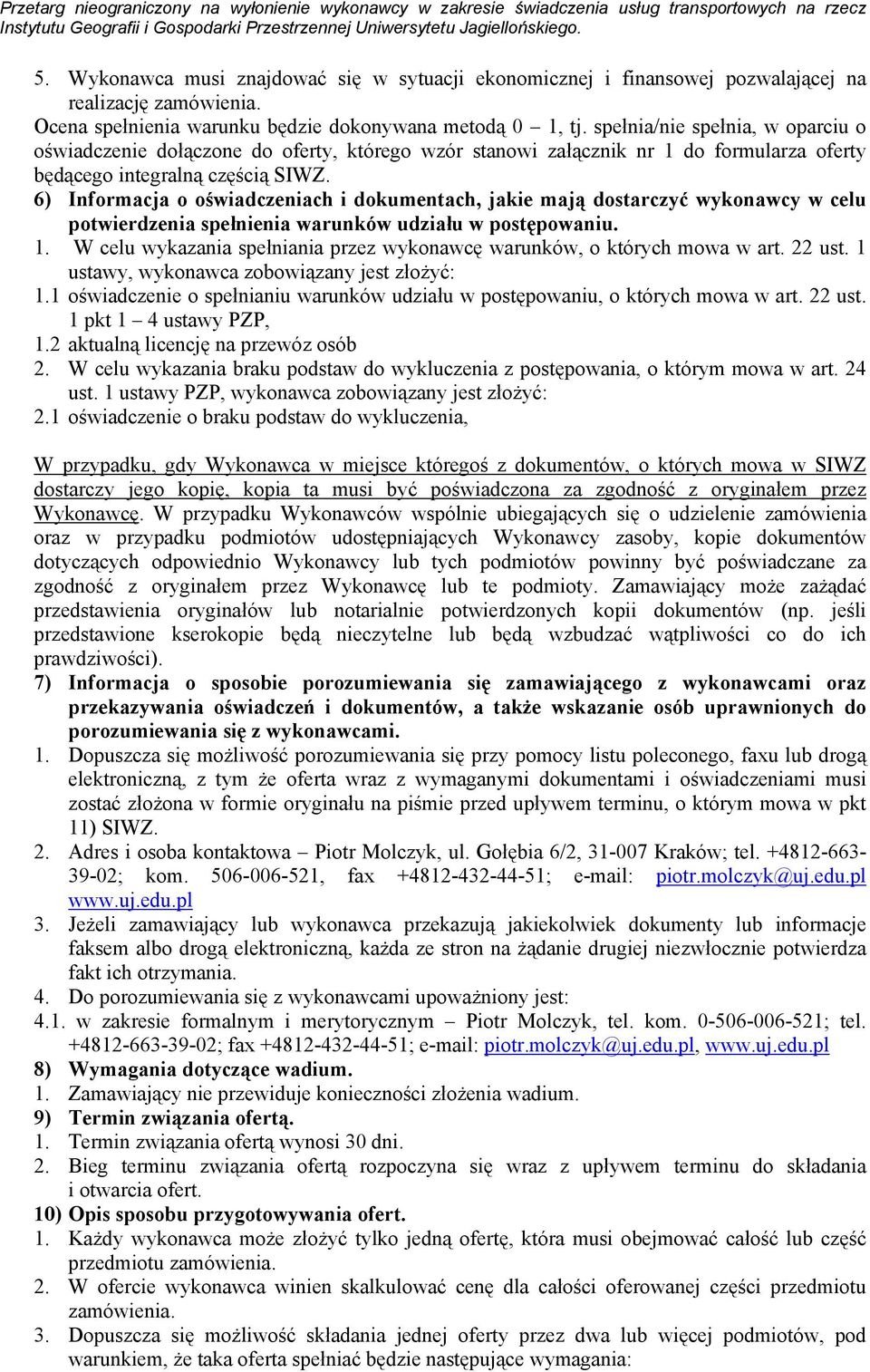 Przetarg nieograniczony na wyłonienie wykonawcy w zakresie świadczenia usług transportowych na rzecz Instytutu Geografii i Gospodarki Przestrzennej Uniwersytetu Jagiellońskiego.

5. Wykonawca musi znajdować się w sytuacji ekonomicznej i finansowej pozwalającej na realizację zamówienia.
Ocena spełnienia warunku będzie dokonywana metodą 0 – 1, tj. spełnia/nie spełnia, w oparciu o oświadczenie dołączone do oferty, którego wzór stanowi załącznik nr 1 do formularza oferty będącego integralną częścią SIWZ.

6) Informacja o oświadczeniach i dokumentach, jakie mają dostarczyć wykonawcy w celu potwierdzenia spełnienia warunków udziału w postępowaniu.
1. W celu wykazania spełniania przez wykonawcę warunków, o których mowa w art. 22 ust. 1 ustawy, wykonawca zobowiązany jest złożyć:
1.1 oświadczenie o spełnianiu warunków udziału w postępowaniu, o których mowa w art. 22 ust. 1 pkt 1 – 4 ustawy PZP,
1.2 aktualną licencję na przewóz osób
2. W celu wykazania braku podstaw do wykluczenia z postępowania, o którym mowa w art. 24 ust. 1 ustawy PZP, wykonawca zobowiązany jest złożyć:
2.1 oświadczenie o braku podstaw do wykluczenia,

W przypadku, gdy Wykonawca w miejsce któregoś z dokumentów, o których mowa w SIWZ dostarczy jego kopię, kopia ta musi być poświadczona za zgodność z oryginałem przez Wykonawcę. W przypadku Wykonawców wspólnie ubiegających się o udzielenie zamówienia oraz w przypadku podmiotów udostępniających Wykonawcy zasoby, kopie dokumentów dotyczących odpowiednio Wykonawcy lub tych podmiotów powinny być poświadczane za zgodność z oryginałem przez Wykonawcę lub te podmioty. Zamawiający może zażądać przedstawienia oryginałów lub notarialnie potwierdzonych kopii dokumentów (np. jeśli przedstawione kserokopie będą nieczytelne lub będą wzbudzać wątpliwości co do ich prawdziwości).

7) Informacja o sposobie porozumiewania się zamawiającego z wykonawcami oraz przekazywania oświadczeń i dokumentów, a także wskazanie osób uprawnionych do porozumiewania się z wykonawcami.
1. Dopuszcza się możliwość porozumiewania się przy pomocy listu poleconego, faxu lub drogą elektroniczną, z tym że oferta wraz z wymaganymi dokumentami i oświadczeniami musi zostać złożona w formie oryginału na piśmie przed upływem terminu, o którym mowa w pkt 11) SIWZ.
2. Adres i osoba kontaktowa – Piotr Molczyk, ul. Gołębia 6/2, 31-007 Kraków; tel. +4812-663-39-02; kom. 506-006-521, fax +4812-432-44-51; e-mail: piotr.molczyk@uj.edu.pl www.uj.edu.pl
3. Jeżeli zamawiający lub wykonawca przekazują jakiekolwiek dokumenty lub informacje faksem albo drogą elektroniczną, każda ze stron na żądanie drugiej niezwłocznie potwierdza fakt ich otrzymania.
4. Do porozumiewania się z wykonawcami upoważniony jest:
4.1. w zakresie formalnym i merytorycznym – Piotr Molczyk, tel. kom. 0-506-006-521; tel. +4812-663-39-02; fax +4812-432-44-51; e-mail: piotr.molczyk@uj.edu.pl, www.uj.edu.pl

8) Wymagania dotyczące wadium.
1. Zamawiający nie przewiduje konieczności złożenia wadium.

9) Termin związania ofertą.
1. Termin związania ofertą wynosi 30 dni.
2. Bieg terminu związania ofertą rozpoczyna się wraz z upływem terminu do składania i otwarcia ofert.

10) Opis sposobu przygotowywania ofert.
1. Każdy wykonawca może złożyć tylko jedną ofertę, która musi obejmować całość lub część przedmiotu zamówienia.
2. W ofercie wykonawca winien skalkulować cenę dla całości oferowanej części przedmiotu zamówienia.
3. Dopuszcza się możliwość składania jednej oferty przez dwa lub więcej podmiotów, pod warunkiem, że taka oferta spełniać będzie następujące wymagania: